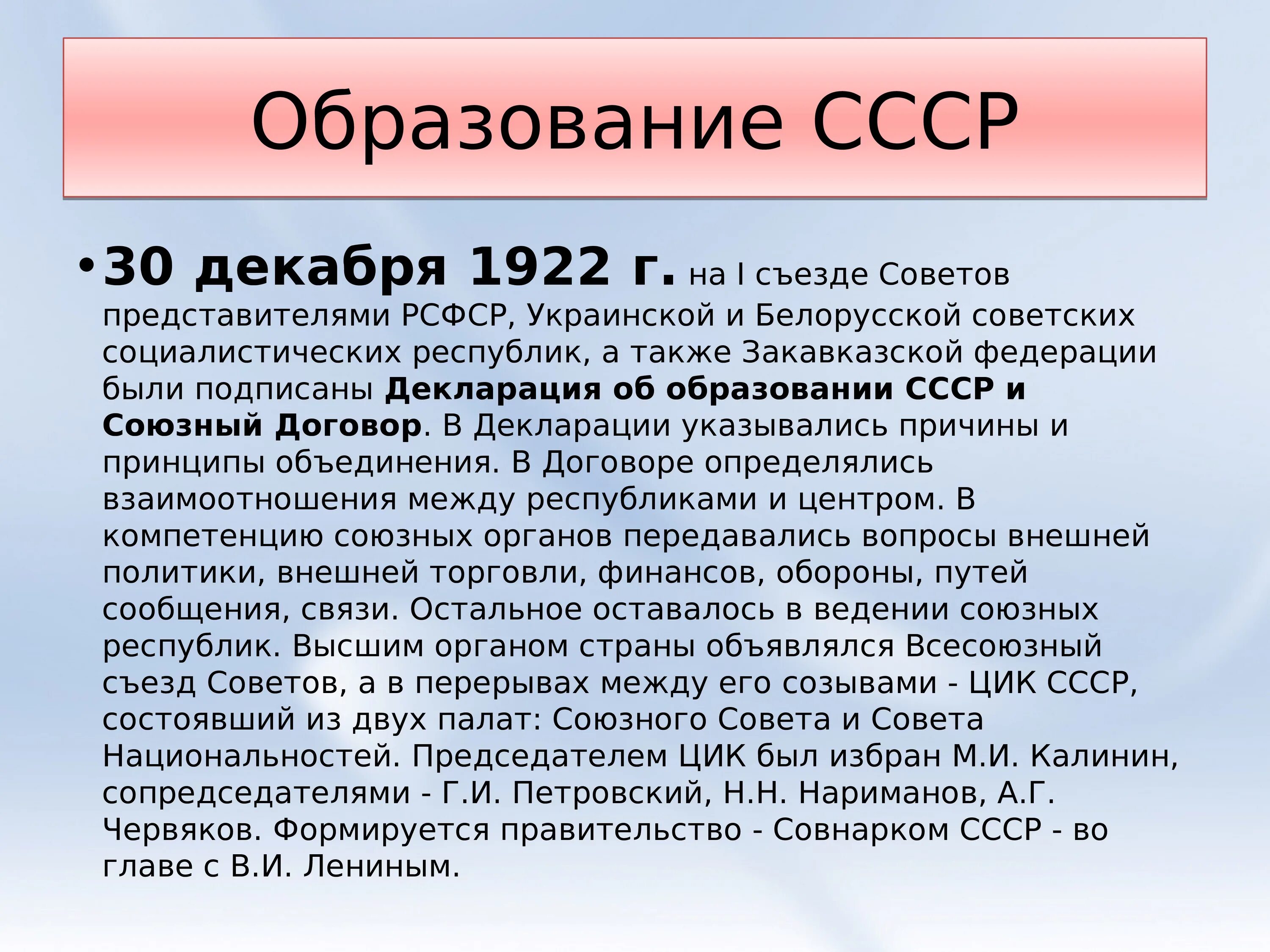 Образование СССР

• 30 декабря 1922 г. на I съезде Советов представителями РСФСР, Украинской и Белорусской советских социалистических республик, а также Закавказской федерации были подписаны Декларация об образовании СССР и Союзный Договор. В Декларации указывались причины и принципы объединения. В Договоре определялись взаимоотношения между республиками и центром. В компетенцию союзных органов передавались вопросы внешней политики, внешней торговли, финансов, обороны, путей сообщения, связи. Остальное оставалось в ведении союзных республик. Высшим органом страны объявлялся Всесоюзный съезд Советов, а в перерывах между его созывами - ЦИК СССР, состоявший из двух палат: Союзного Совета и Совета Национальностей. Председателем ЦИК был избран М.И. Калинин, сопредседателями - Г.И. Петровский, Н.Н. Нариманов, А.Г. Червяков. Формируется правительство - Совнарком СССР - во главе с В.И. Лениным.